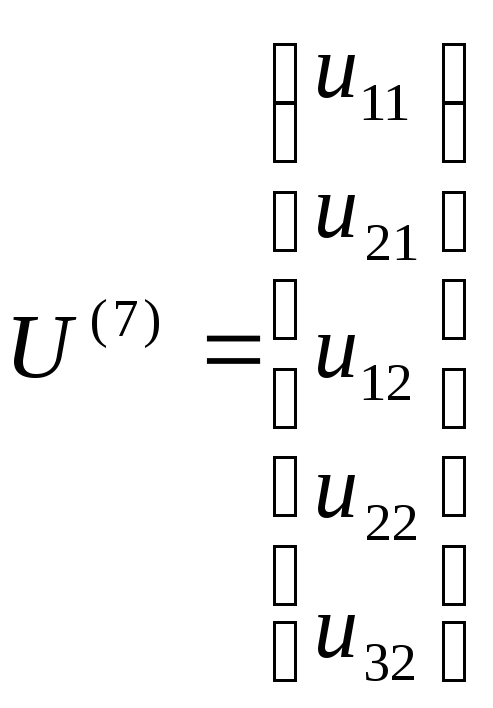 $U^{(7)} = \begin{bmatrix} u_{11} \\ u_{21} \\ u_{12} \\ u_{22} \\ u_{32} \end{bmatrix}$